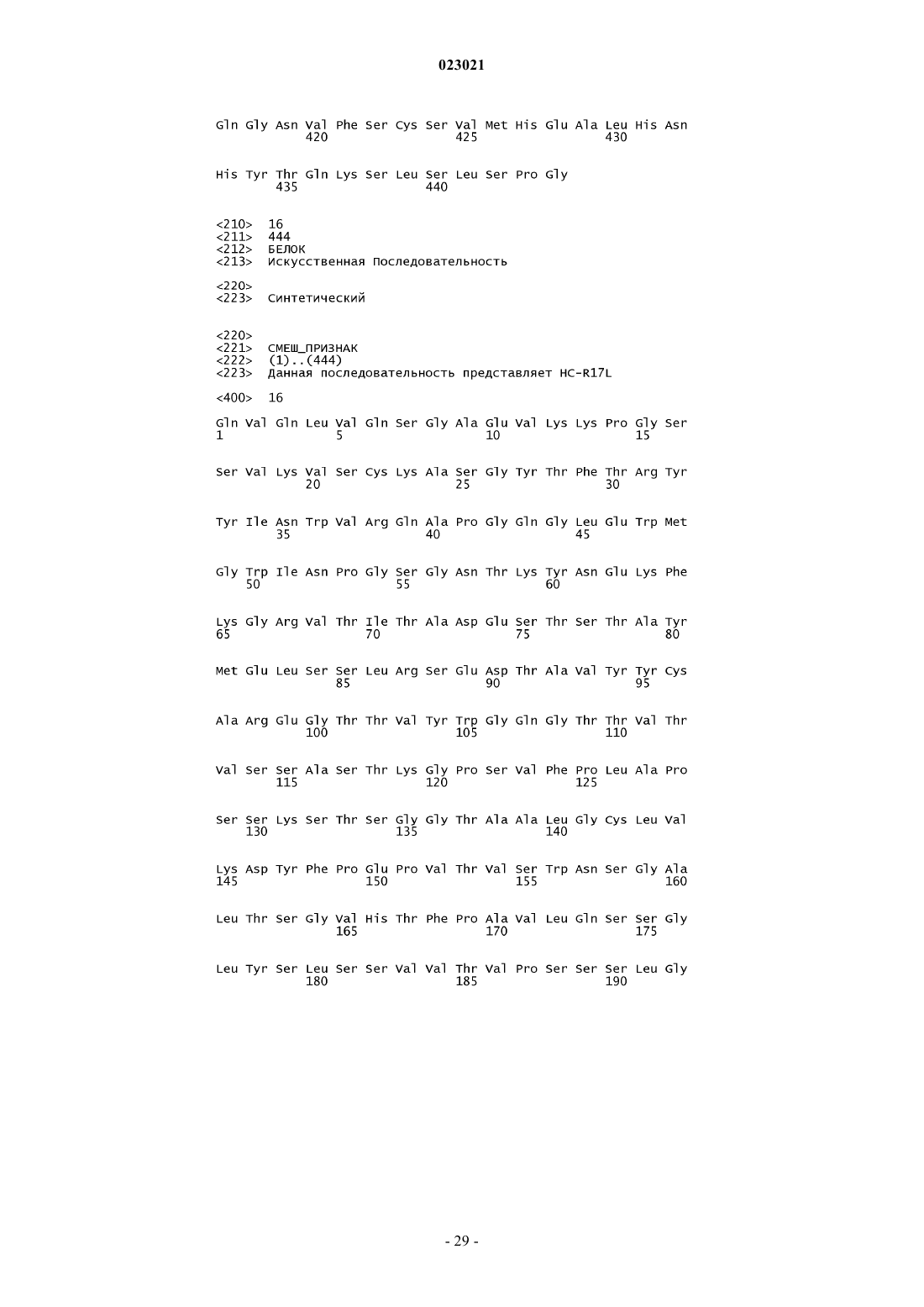 023021

Gln Gly Asn Val Phe Ser Cys Ser Val Met His Glu Ala Leu His Asn
420 425 430

His Tyr Thr Gln Lys Ser Leu Ser Leu Ser Pro Gly
435 440

<210> 16
<211> 444
<212> БЕЛОК
<213> Искусственная Последовательность

<220>
<223> Синтетический

<220>
<221> СМЕШ_ПРИЗНАК
<222> (1)..(444)
<223> Данная последовательность представляет HC-R17L

<400> 16

Gln Val Gln Leu Val Gln Ser Gly Ala Glu Val Lys Lys Pro Gly Ser
1 5 10 15

Ser Val Lys Val Ser Cys Lys Ala Ser Gly Tyr Thr Phe Thr Arg Tyr
20 25 30

Tyr Ile Asn Trp Val Arg Gln Ala Pro Gly Gln Gly Leu Glu Trp Met
35 40 45

Gly Trp Ile Asn Pro Gly Ser Gly Asn Thr Lys Tyr Asn Glu Lys Phe
50 55 60

Lys Gly Arg Val Thr Ile Thr Ala Asp Glu Ser Thr Ser Thr Ala Tyr
65 70 75 80

Met Glu Leu Ser Ser Leu Arg Ser Glu Asp Thr Ala Val Tyr Tyr Cys
85 90 95

Ala Arg Glu Gly Thr Thr Val Tyr Trp Gly Gln Gly Thr Thr Val Thr
100 105 110

Val Ser Ser Ala Ser Thr Lys Gly Pro Ser Val Phe Pro Leu Ala Pro
115 120 125

Ser Ser Lys Ser Thr Ser Gly Gly Thr Ala Ala Leu Gly Cys Leu Val
130 135 140

Lys Asp Tyr Phe Pro Glu Pro Val Thr Val Ser Trp Asn Ser Gly Ala
145 150 155 160

Leu Thr Ser Gly Val His Thr Phe Pro Ala Val Leu Gln Ser Ser Gly
165 170 175

Leu Tyr Ser Leu Ser Ser Val Val Thr Val Pro Ser Ser Ser Leu Gly
180 185 190

- 29 -